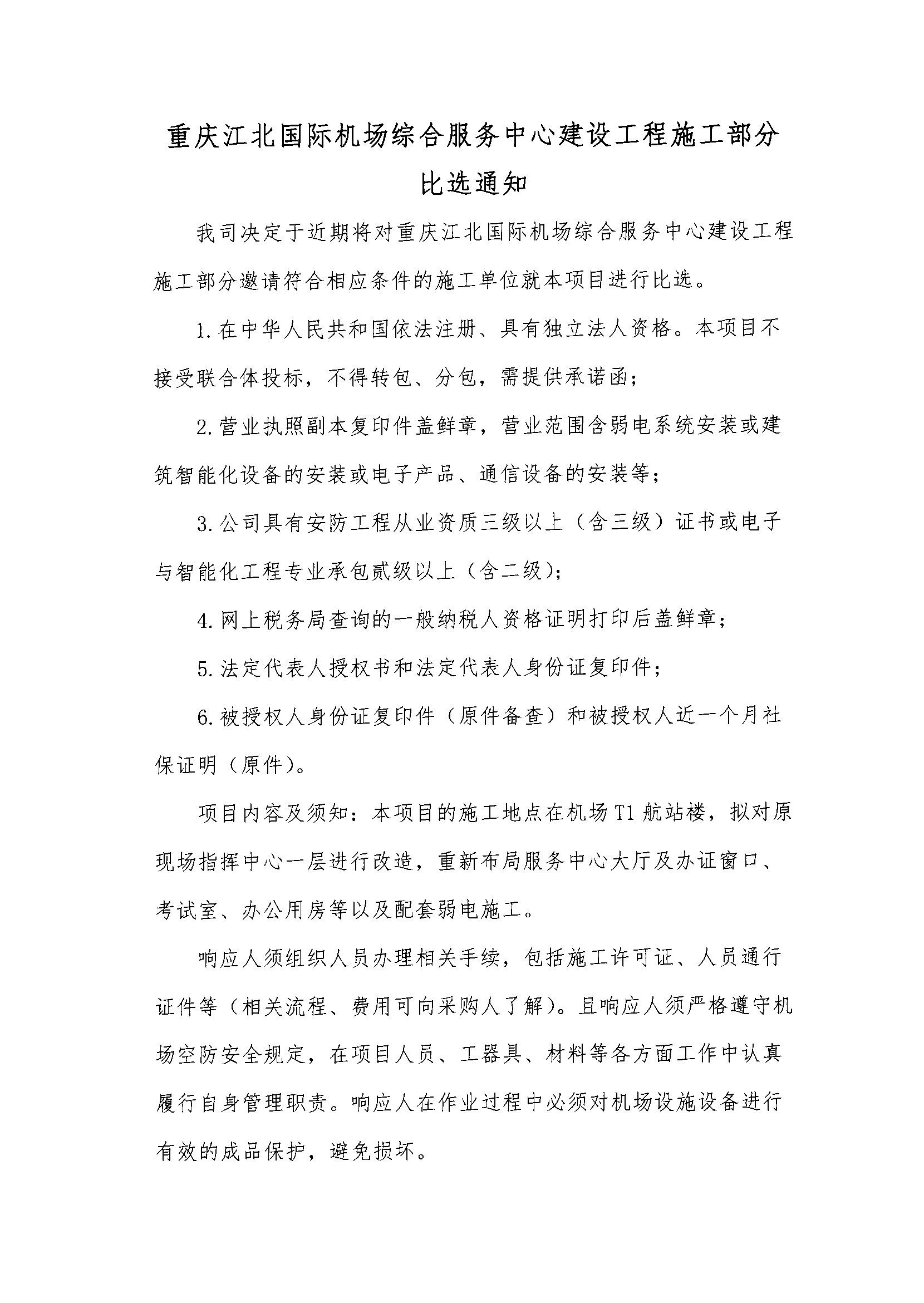 重庆江北国际机场综合服务中心建设工程施工部分比选通知

我司决定于近期将对重庆江北国际机场综合服务中心建设工程施工部分邀请符合相应条件的施工单位就本项目进行比选。

1.在中华人民共和国依法注册、具有独立法人资格。本项目不接受联合体投标，不得转包、分包，需提供承诺函；

2.营业执照副本复印件盖鲜章，营业范围含弱电系统安装或建筑智能化设备的安装或电子产品、通信设备的安装等；

3.公司具有安防工程从业资质三级以上（含三级）证书或电子与智能化工程专业承包贰级以上（含二级）；

4.网上税务局查询的一般纳税人资格证明打印后盖鲜章；

5.法定代表人授权书和法定代表人身份证复印件；

6.被授权人身份证复印件（原件备查）和被授权人近一个月社保证明（原件）。

项目内容及须知：本项目的施工地点在机场T1航站楼，拟对原现场指挥中心一层进行改造，重新布局服务中心大厅及办证窗口、考试室、办公用房等以及配套弱电施工。

响应人须组织人员办理相关手续，包括施工许可证、人员通行证件等（相关流程、费用可向采购人了解）。且响应人须严格遵守机场空防安全规定，在项目人员、工器具、材料等各方面工作中认真履行自身管理职责。响应人在作业过程中必须对机场设施设备进行有效的成品保护，避免损坏。